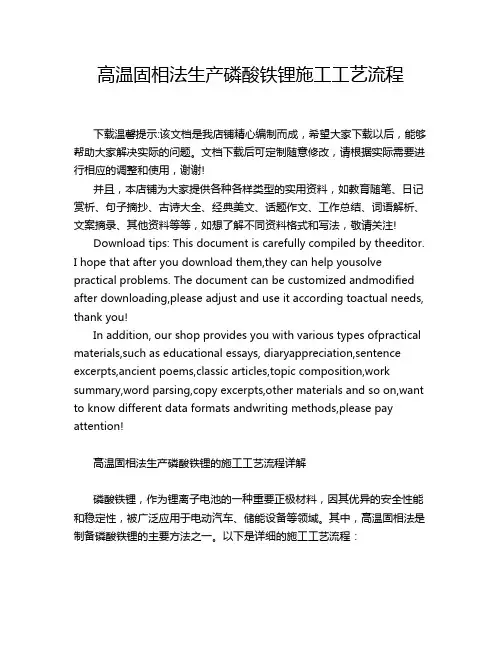 高温固相法生产磷酸铁锂施工工艺流程

下载温馨提示:该文档是我店铺精心编制而成，希望大家下载以后，能够帮助大家解决实际的问题。文档下载后可定制随意修改，请根据实际需要进行相应的调整和使用，谢谢!

并且，本店铺为大家提供各种各样类型的实用资料，如教育随笔、日记赏析、句子摘抄、古诗大全、经典美文、话题作文、工作总结、词语解析、文案摘录、其他资料等等，如想了解不同资料格式和写法，敬请关注!

Download tips: This document is carefully compiled by theeditor. I hope that after you download them,they can help yousolve practical problems. The document can be customized andmodified after downloading,please adjust and use it according toactual needs, thank you!

In addition, our shop provides you with various types ofpractical materials,such as educational essays, diaryappreciation,sentence excerpts,ancient poems,classic articles,topic composition,work summary,word parsing,copy excerpts,other materials and so on,want to know different data formats andwriting methods,please pay attention!

高温固相法生产磷酸铁锂的施工工艺流程详解

磷酸铁锂，作为锂离子电池的一种重要正极材料，因其优异的安全性能和稳定性，被广泛应用于电动汽车、储能设备等领域。其中，高温固相法是制备磷酸铁锂的主要方法之一。以下是详细的施工工艺流程：